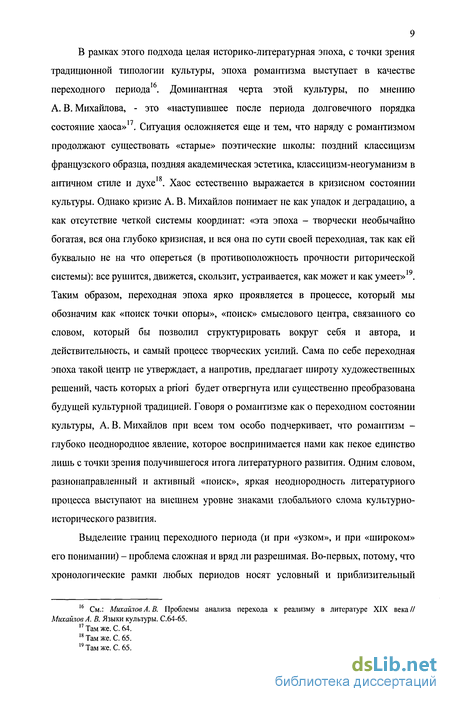 9

В рамках этого подхода целая историко-литературная эпоха, с точки зрения традиционной типологии культуры, эпоха романтизма выступает в качестве переходного периода$^{16}$. Доминантная черта этой культуры, по мнению А. В. Михайлова, - это «наступившее после периода долговечного порядка состояние хаоса»$^{17}$. Ситуация осложняется еще и тем, что наряду с романтизмом продолжают существовать «старые» поэтические школы: поздний классицизм французского образца, поздняя академическая эстетика, классицизм-неогуманизм в античном стиле и духе$^{18}$. Хаос естественно выражается в кризисном состоянии культуры. Однако кризис А. В. Михайлов понимает не как упадок и деградацию, а как отсутствие четкой системы координат: «эта эпоха – творчески необычайно богатая, вся она глубоко кризисная, и вся она по сути своей переходная, так как ей буквально не на что опереться (в противоположность прочности риторической системы): все рушится, движется, скользит, устраивается, как может и как умеет»$^{19}$. Таким образом, переходная эпоха ярко проявляется в процессе, который мы обозначим как «поиск точки опоры», «поиск» смыслового центра, связанного со словом, который бы позволил структурировать вокруг себя и автора, и действительность, и самый процесс творческих усилий. Сама по себе переходная эпоха такой центр не утверждает, а напротив, предлагает широту художественных решений, часть которых a priori будет отвергнута или существенно преобразована будущей культурной традицией. Говоря о романтизме как о переходном состоянии культуры, А. В. Михайлов при всем том особо подчеркивает, что романтизм – глубоко неоднородное явление, которое воспринимается нами как некое единство лишь с точки зрения получившегося итога литературного развития. Одним словом, разнонаправленный и активный «поиск», яркая неоднородность литературного процесса выступают на внешнем уровне знаками глобального слома культурно-исторического развития.

Выделение границ переходного периода (и при «узком», и при «широком» его понимании) – проблема сложная и вряд ли разрешимая. Во-первых, потому, что хронологические рамки любых периодов носят условный и приблизительный

$^{16}$ См.: Михайлов А. В. Проблемы анализа перехода к реализму в литературе XIX века // Михайлов А. В. Языки культуры. С.64-65.
$^{17}$ Там же. С. 64.
$^{18}$ Там же. С. 65.
$^{19}$ Там же. С. 65.

dsLib.net
библиотека диссертаций